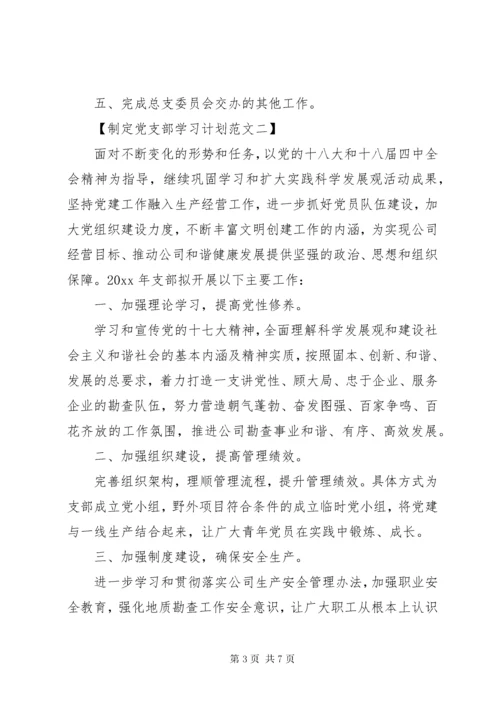 五、完成总支委员会交办的其他工作。

【制定党支部学习计划范文二】

面对不断变化的形势和任务，以党的十八大和十八届四中全会精神为指导，继续巩固学习和扩大实践科学发展观活动成果，坚持党建工作融入生产经营工作，进一步抓好党员队伍建设，加大党组织建设力度，不断丰富文明创建工作的内涵，为实现公司经营目标、推动公司和谐健康发展提供坚强的政治、思想和组织保障。20xx 年支部拟开展以下主要工作：

一、加强理论学习，提高党性修养。

学习和宣传党的十七大精神，全面理解科学发展观和建设社会主义和谐社会的基本内涵及精神实质，按照固本、创新、和谐、发展的总要求，着力打造一支讲党性、顾大局、忠于企业、服务企业的勘查队伍，努力营造朝气蓬勃、奋发图强、百家争鸣、百花齐放的工作氛围，推进公司勘查事业和谐、有序、高效发展。

二、加强组织建设，提高管理绩效。

完善组织架构，理顺管理流程，提升管理绩效。具体方式为支部成立党小组，野外项目符合条件的成立临时党小组，将党建与一线生产结合起来，让广大青年党员在实践中锻炼、成长。

三、加强制度建设，确保安全生产。

进一步学习和贯彻落实公司生产安全管理办法，加强职业安全教育，强化地质勘查工作安全意识，让广大职工从根本上认识

第 3 页 共 7 页